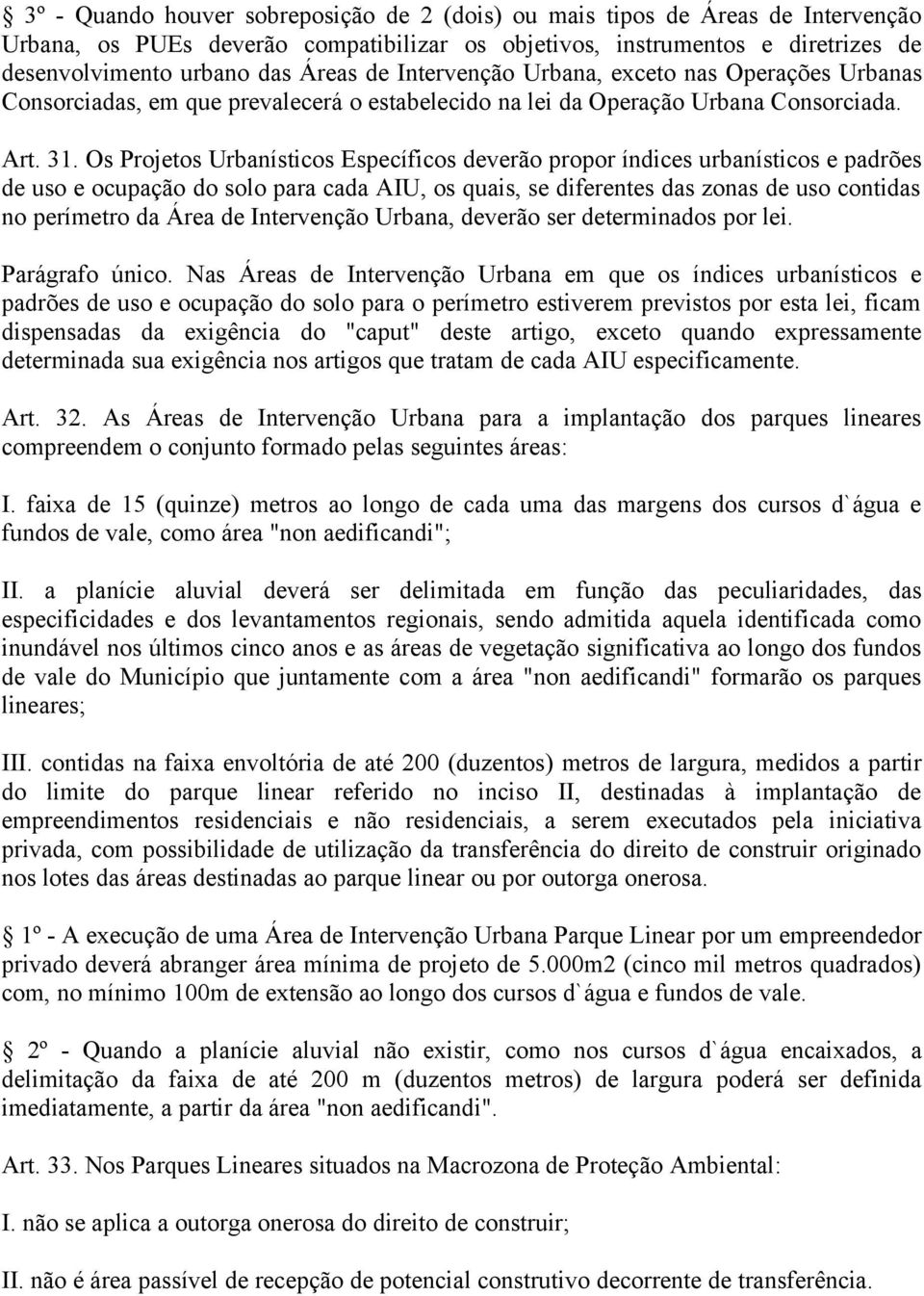 § 3º - Quando houver sobreposição de 2 (dois) ou mais tipos de Áreas de Intervenção Urbana, os PUEs deverão compatibilizar os objetivos, instrumentos e diretrizes de desenvolvimento urbano das Áreas de Intervenção Urbana, exceto nas Operações Urbanas Consorciadas, em que prevalecerá o estabelecido na lei da Operação Urbana Consorciada.

Art. 31. Os Projetos Urbanísticos Específicos deverão propor índices urbanísticos e padrões de uso e ocupação do solo para cada AIU, os quais, se diferentes das zonas de uso contidas no perímetro da Área de Intervenção Urbana, deverão ser determinados por lei.

Parágrafo único. Nas Áreas de Intervenção Urbana em que os índices urbanísticos e padrões de uso e ocupação do solo para o perímetro estiverem previstos por esta lei, ficam dispensadas da exigência do "caput" deste artigo, exceto quando expressamente determinada sua exigência nos artigos que tratam de cada AIU especificamente.

Art. 32. As Áreas de Intervenção Urbana para a implantação dos parques lineares compreendem o conjunto formado pelas seguintes áreas:

I. faixa de 15 (quinze) metros ao longo de cada uma das margens dos cursos d`água e fundos de vale, como área "non aedificandi";

II. a planície aluvial deverá ser delimitada em função das peculiaridades, das especificidades e dos levantamentos regionais, sendo admitida aquela identificada como inundável nos últimos cinco anos e as áreas de vegetação significativa ao longo dos fundos de vale do Município que juntamente com a área "non aedificandi" formarão os parques lineares;

III. contidas na faixa envoltória de até 200 (duzentos) metros de largura, medidos a partir do limite do parque linear referido no inciso II, destinadas à implantação de empreendimentos residenciais e não residenciais, a serem executados pela iniciativa privada, com possibilidade de utilização da transferência do direito de construir originado nos lotes das áreas destinadas ao parque linear ou por outorga onerosa.

§ 1º - A execução de uma Área de Intervenção Urbana Parque Linear por um empreendedor privado deverá abranger área mínima de projeto de 5.000m2 (cinco mil metros quadrados) com, no mínimo 100m de extensão ao longo dos cursos d`água e fundos de vale.

§ 2º - Quando a planície aluvial não existir, como nos cursos d`água encaixados, a delimitação da faixa de até 200 m (duzentos metros) de largura poderá ser definida imediatamente, a partir da área "non aedificandi".

Art. 33. Nos Parques Lineares situados na Macrozona de Proteção Ambiental:

I. não se aplica a outorga onerosa do direito de construir;

II. não é área passível de recepção de potencial construtivo decorrente de transferência.